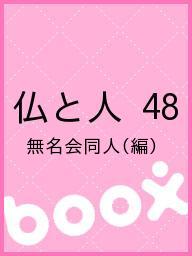 仏と人 48

無名会同人（編）

boox